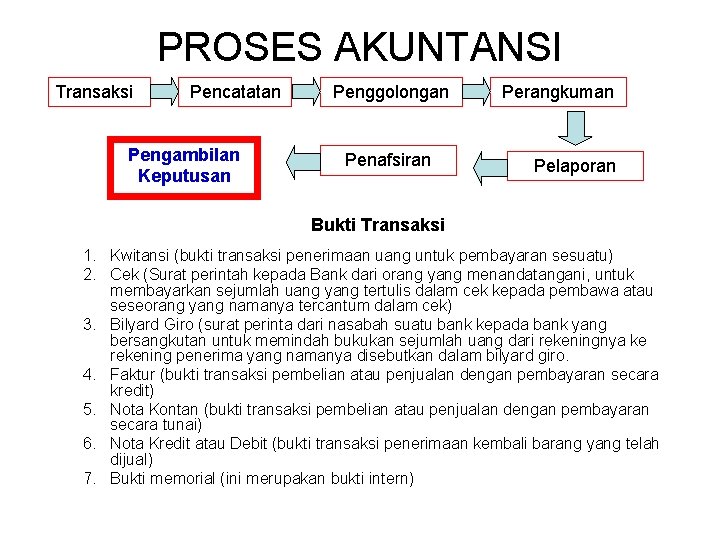 PROSES AKUNTANSI

Transaksi

Pencatatan

Penggolongan

Perangkuman

Pelaporan

Penafsiran

Pengambilan Keputusan

Bukti Transaksi

1. Kwitansi (bukti transaksi penerimaan uang untuk pembayaran sesuatu)
2. Cek (Surat perintah kepada Bank dari orang yang menandatangani, untuk membayarkan sejumlah uang yang tertulis dalam cek kepada pembawa atau seseorang yang namanya tercantum dalam cek)
3. Bilyard Giro (surat perinta dari nasabah suatu bank kepada bank yang bersangkutan untuk memindah bukukan sejumlah uang dari rekeningnya ke rekening penerima yang namanya disebutkan dalam bilyard giro.
4. Faktur (bukti transaksi pembelian atau penjualan dengan pembayaran secara kredit)
5. Nota Kontan (bukti transaksi pembelian atau penjualan dengan pembayaran secara tunai)
6. Nota Kredit atau Debit (bukti transaksi penerimaan kembali barang yang telah dijual)
7. Bukti memorial (ini merupakan bukti intern)